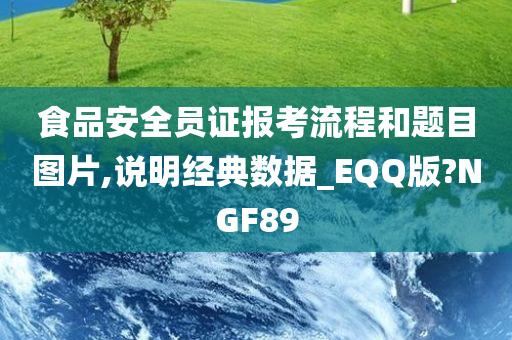 食品安全员证报考流程和题目图片,说明经典数据_EQQ版?NGF89